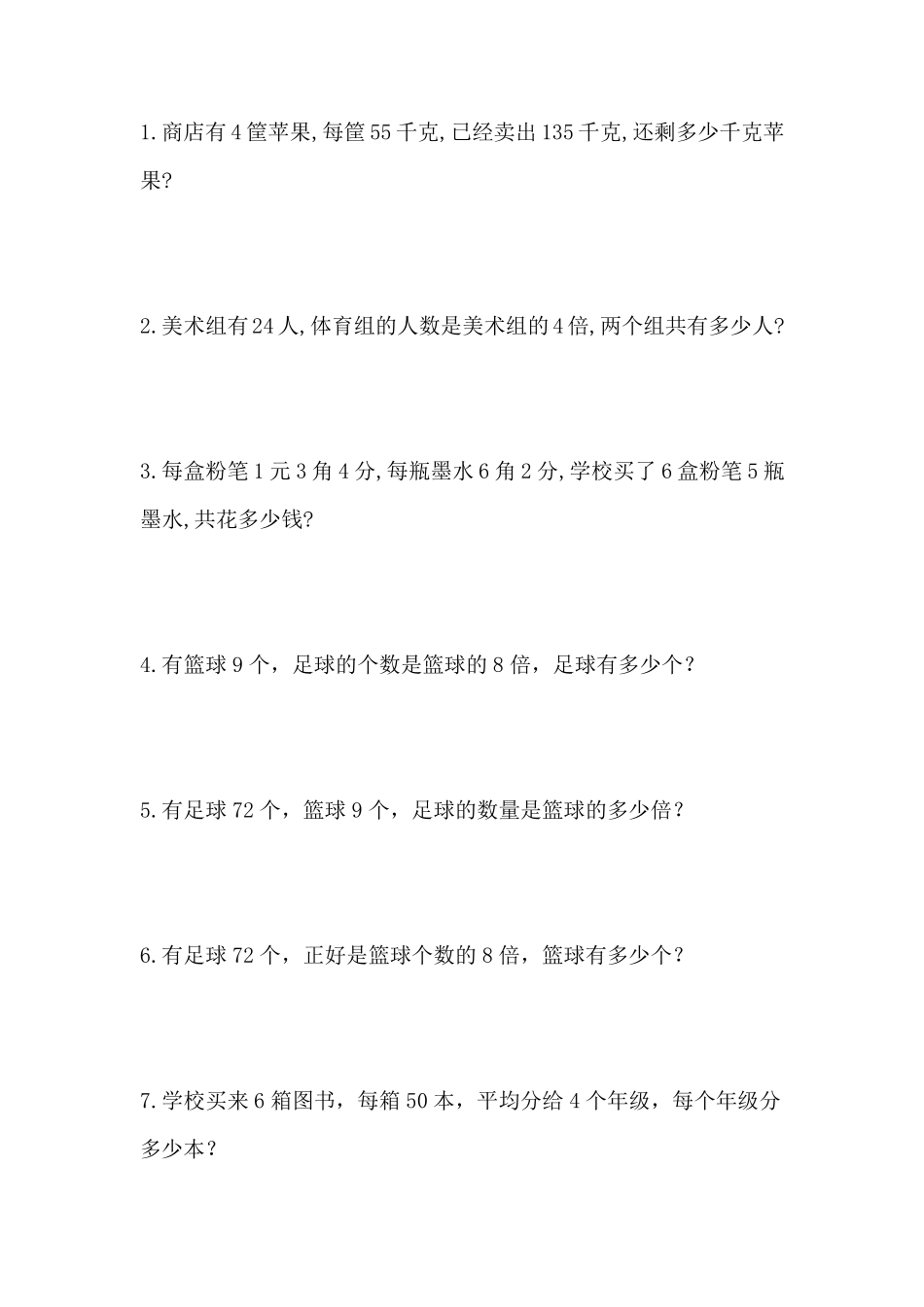 1.商店有4筐苹果,每筐55千克,已经卖出135千克,还剩多少千克苹果?

2.美术组有24人,体育组的人数是美术组的4倍,两个组共有多少人?

3.每盒粉笔1元3角4分,每瓶墨水6角2分,学校买了6盒粉笔5瓶墨水,共花多少钱?

4.有篮球9个，足球的个数是篮球的8倍，足球有多少个？

5.有足球72个，篮球9个，足球的数量是篮球的多少倍？

6.有足球72个，正好是篮球个数的8倍，篮球有多少个？

7.学校买来6箱图书，每箱50本，平均分给4个年级，每个年级分多少本？